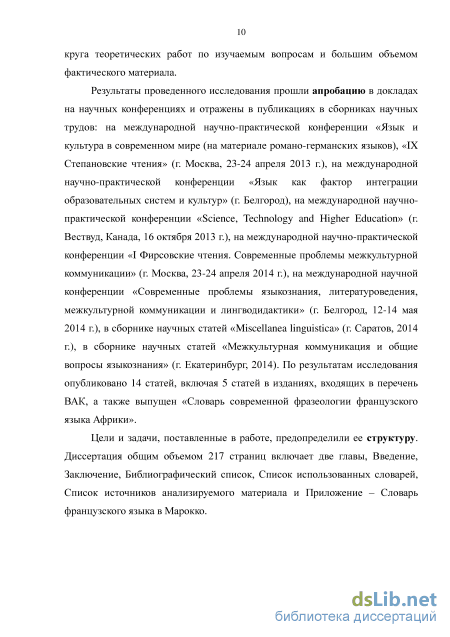 10

круга теоретических работ по изучаемым вопросам и большим объемом фактического материала.

Результаты проведенного исследования прошли апробацию в докладах на научных конференциях и отражены в публикациях в сборниках научных трудов: на международной научно-практической конференции «Язык и культура в современном мире (на материале романо-германских языков), «IX Степановские чтения» (г. Москва, 23-24 апреля 2013 г.), на международной научно-практической конференции «Язык как фактор интеграции образовательных систем и культур» (г. Белгород), на международной научно-практической конференции «Science, Technology and Higher Education» (г. Вествуд, Канада, 16 октября 2013 г.), на международной научно-практической конференции «I Фирсовские чтения. Современные проблемы межкультурной коммуникации» (г. Москва, 23-24 апреля 2014 г.), на международной научной конференции «Современные проблемы языкознания, литературоведения, межкультурной коммуникации и лингводидактики» (г. Белгород, 12-14 мая 2014 г.), в сборнике научных статей «Miscellanea linguistica» (г. Саратов, 2014 г.), в сборнике научных статей «Межкультурная коммуникация и общие вопросы языкознания» (г. Екатеринбург, 2014). По результатам исследования опубликовано 14 статей, включая 5 статей в изданиях, входящих в перечень ВАК, а также выпущен «Словарь современной фразеологии французского языка Африки».

Цели и задачи, поставленные в работе, предопределили ее структуру. Диссертация общим объемом 217 страниц включает две главы, Введение, Заключение, Библиографический список, Список использованных словарей, Список источников анализируемого материала и Приложение – Словарь французского языка в Марокко.

dsLib.net
библиотека диссертаций